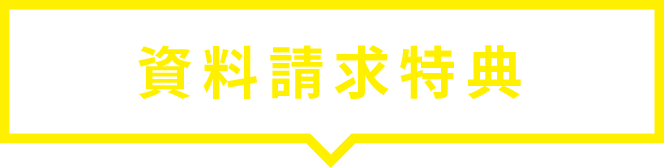 資料請求特典